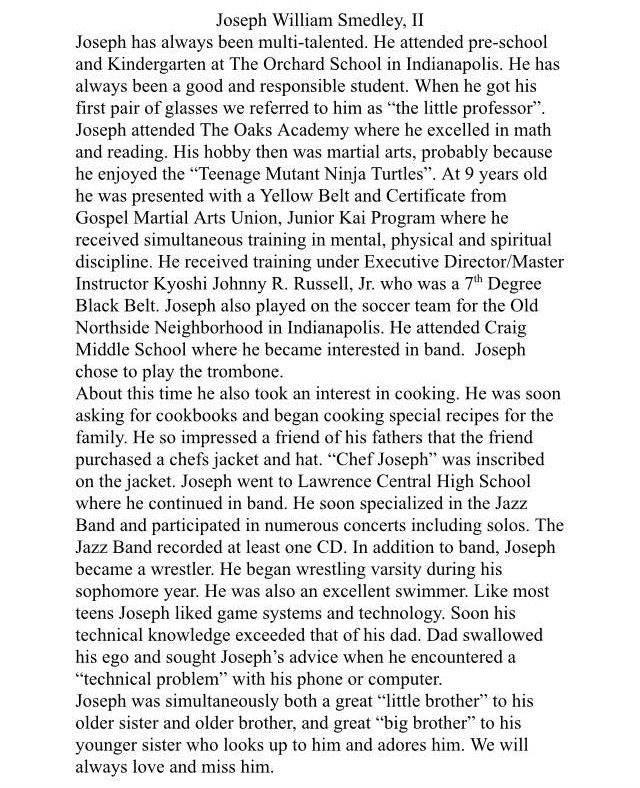 Joseph William Smedley, II

Joseph has always been multi-talented. He attended pre-school and Kindergarten at The Orchard School in Indianapolis. He has always been a good and responsible student. When he got his first pair of glasses we referred to him as “the little professor”. Joseph attended The Oaks Academy where he excelled in math and reading. His hobby then was martial arts, probably because he enjoyed the “Teenage Mutant Ninja Turtles”. At 9 years old he was presented with a Yellow Belt and Certificate from Gospel Martial Arts Union, Junior Kai Program where he received simultaneous training in mental, physical and spiritual discipline. He received training under Executive Director/Master Instructor Kyoshi Johnny R. Russell, Jr. who was a $7^{th}$ Degree Black Belt. Joseph also played on the soccer team for the Old Northside Neighborhood in Indianapolis. He attended Craig Middle School where he became interested in band. Joseph chose to play the trombone.

About this time he also took an interest in cooking. He was soon asking for cookbooks and began cooking special recipes for the family. He so impressed a friend of his fathers that the friend purchased a chefs jacket and hat. “Chef Joseph” was inscribed on the jacket. Joseph went to Lawrence Central High School where he continued in band. He soon specialized in the Jazz Band and participated in numerous concerts including solos. The Jazz Band recorded at least one CD. In addition to band, Joseph became a wrestler. He began wrestling varsity during his sophomore year. He was also an excellent swimmer. Like most teens Joseph liked game systems and technology. Soon his technical knowledge exceeded that of his dad. Dad swallowed his ego and sought Joseph’s advice when he encountered a “technical problem” with his phone or computer.

Joseph was simultaneously both a great “little brother” to his older sister and older brother, and great “big brother” to his younger sister who looks up to him and adores him. We will always love and miss him.